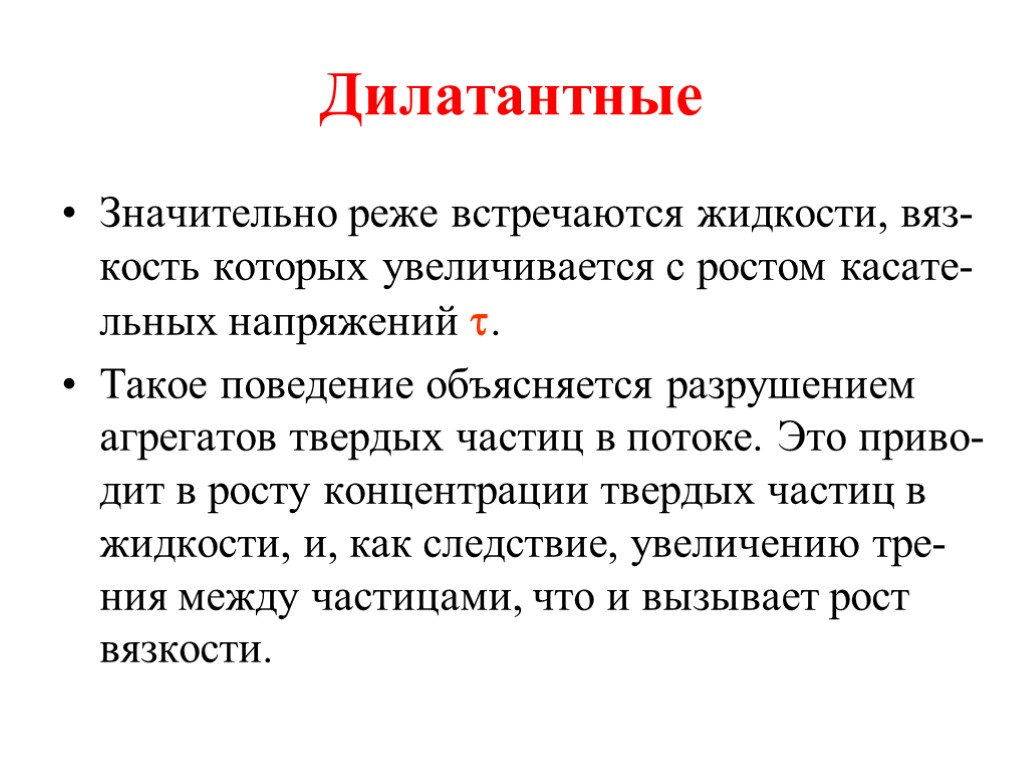 Дилатантные

• Значительно реже встречаются жидкости, вязкость которых увеличивается с ростом касательных напряжений $\tau$.

• Такое поведение объясняется разрушением агрегатов твердых частиц в потоке. Это приводит в росту концентрации твердых частиц в жидкости, и, как следствие, увеличению трения между частицами, что и вызывает рост вязкости.